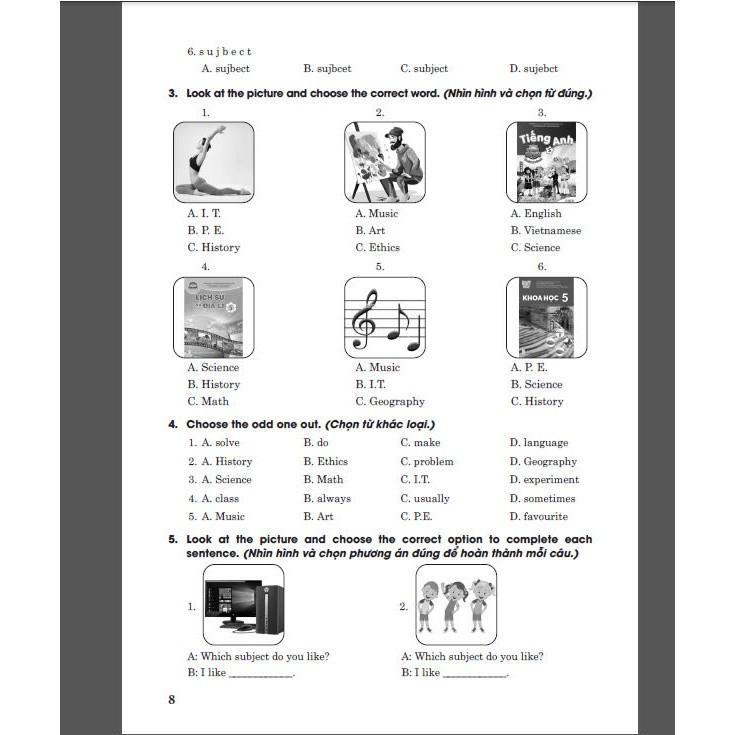 6. s u j b e c t
A. sujbect B. sujbcet C. subject D. sujebct

3. Look at the picture and choose the correct word. (Nhìn hình và chọn từ đúng.)

1.
A. I. T.
B. P. E.
C. History

2.
A. Music
B. Art
C. Ethics

3.
Tiếng Anh
A. English
B. Vietnamese
C. Science

4.
LỊCH SỬ VÀ ĐỊA LÍ 5
A. Science
B. History
C. Math

5.
A. Music
B. I.T.
C. Geography

6.
KHOA HỌC 5
A. P. E.
B. Science
C. History

4. Choose the odd one out. (Chọn từ khác loại.)

1. A. solve B. do C. make D. language
2. A. History B. Ethics C. problem D. Geography
3. A. Science B. Math C. I.T. D. experiment
4. A. class B. always C. usually D. sometimes
5. A. Music B. Art C. P.E. D. favourite

5. Look at the picture and choose the correct option to complete each sentence. (Nhìn hình và chọn phương án đúng để hoàn thành mỗi câu.)

1.
A: Which subject do you like?
B: I like ____________.

2.
A: Which subject do you like?
B: I like ____________.

8